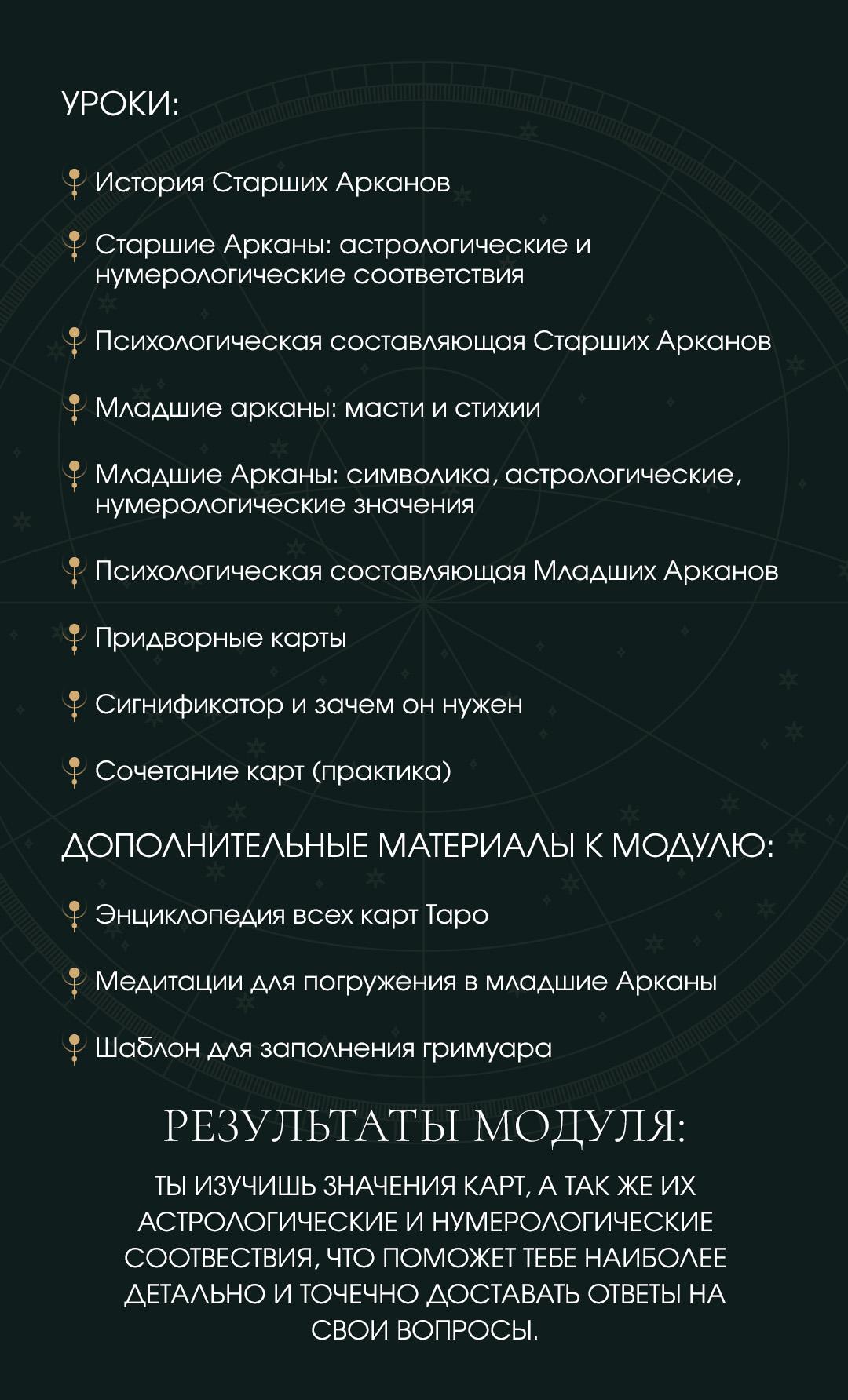 УРОКИ:

История Старших Арканов

Старшие Арканы: астрологические и нумерологические соответствия

Психологическая составляющая Старших Арканов

Младшие арканы: масти и стихии

Младшие Арканы: символика, астрологические, нумерологические значения

Психологическая составляющая Младших Арканов

Придворные карты

Сигнификатор и зачем он нужен

Сочетание карт (практика)

ДОПОЛНИТЕЛЬНЫЕ МАТЕРИАЛЫ К МОДУЛЮ:

Энциклопедия всех карт Таро

Медитации для погружения в младшие Арканы

Шаблон для заполнения гримуара

РЕЗУЛЬТАТЫ МОДУЛЯ:

ТЫ ИЗУЧИШЬ ЗНАЧЕНИЯ КАРТ, А ТАК ЖЕ ИХ АСТРОЛОГИЧЕСКИЕ И НУМЕРОЛОГИЧЕСКИЕ СООТВЕСТВИЯ, ЧТО ПОМОЖЕТ ТЕБЕ НАИБОЛЕЕ ДЕТАЛЬНО И ТОЧЕЧНО ДОСТАВАТЬ ОТВЕТЫ НА СВОИ ВОПРОСЫ.